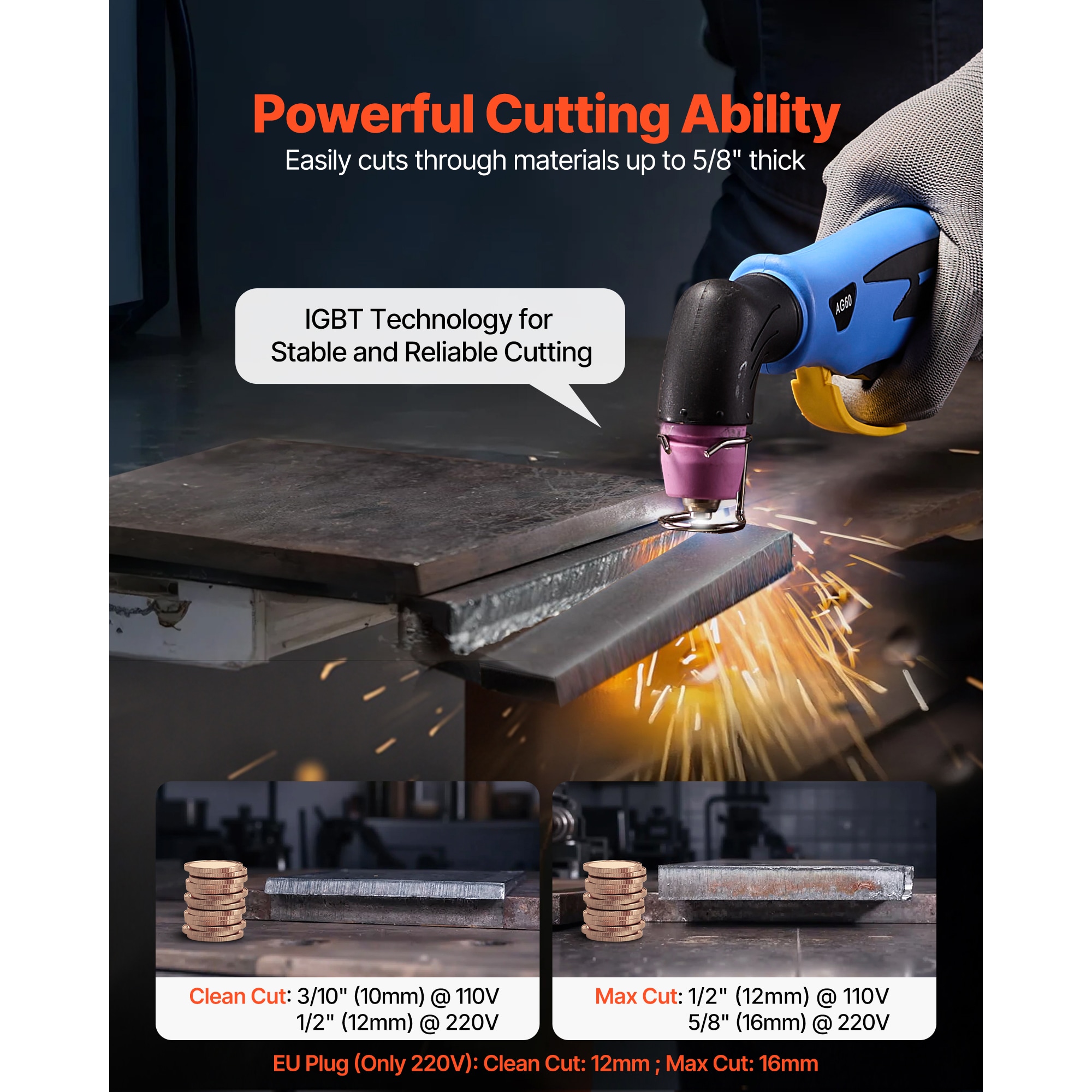 Powerful Cutting Ability
Easily cuts through materials up to 5/8" thick

IGBT Technology for
Stable and Reliable Cutting

AG60

Clean Cut: 3/10" (10mm) @ 110V
1/2" (12mm) @ 220V

Max Cut: 1/2" (12mm) @ 110V
5/8" (16mm) @ 220V

EU Plug (Only 220V): Clean Cut: 12mm ; Max Cut: 16mm